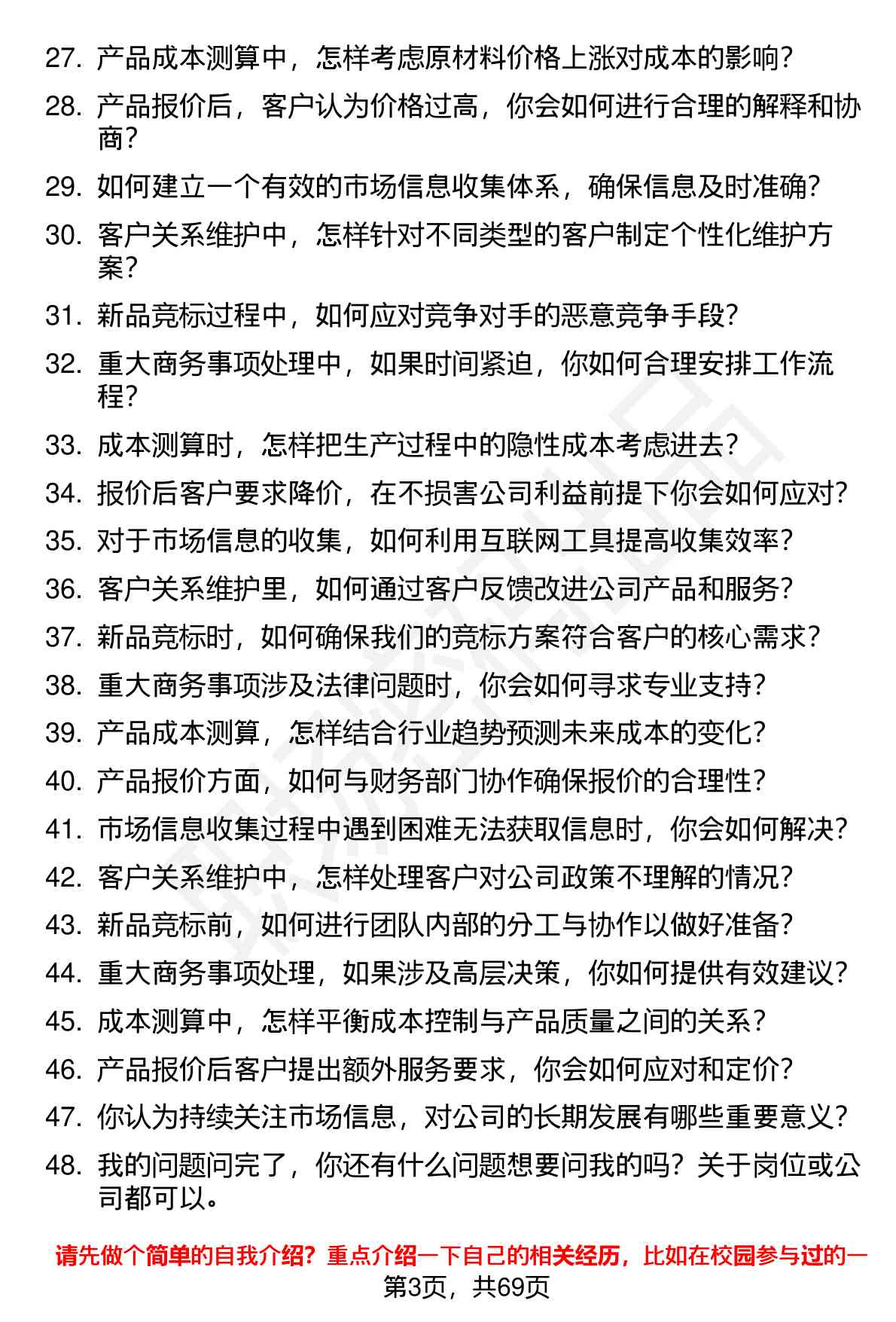 27. 产品成本测算中，怎样考虑原材料价格上涨对成本的影响？

28. 产品报价后，客户认为价格过高，你会如何进行合理的解释和协商？

29. 如何建立一个有效的市场信息收集体系，确保信息及时准确？

30. 客户关系维护中，怎样针对不同类型的客户制定个性化维护方案？

31. 新品竞标过程中，如何应对竞争对手的恶意竞争手段？

32. 重大商务事项处理中，如果时间紧迫，你如何合理安排工作流程？

33. 成本测算时，怎样把生产过程中的隐性成本考虑进去？

34. 报价后客户要求降价，在不损害公司利益前提下你会如何应对？

35. 对于市场信息的收集，如何利用互联网工具提高收集效率？

36. 客户关系维护里，如何通过客户反馈改进公司产品和服务？

37. 新品竞标时，如何确保我们的竞标方案符合客户的核心需求？

38. 重大商务事项涉及法律问题时，你会如何寻求专业支持？

39. 产品成本测算，怎样结合行业趋势预测未来成本的变化？

40. 产品报价方面，如何与财务部门协作确保报价的合理性？

41. 市场信息收集过程中遇到困难无法获取信息时，你会如何解决？

42. 客户关系维护中，怎样处理客户对公司政策不理解的情况？

43. 新品竞标前，如何进行团队内部的分工与协作以做好准备？

44. 重大商务事项处理，如果涉及高层决策，你如何提供有效建议？

45. 成本测算中，怎样平衡成本控制与产品质量之间的关系？

46. 产品报价后客户提出额外服务要求，你会如何应对和定价？

47. 你认为持续关注市场信息，对公司的长期发展有哪些重要意义？

48. 我的问题问完了，你还有什么问题想要问我的吗？关于岗位或公司都可以。

请先做个简单的自我介绍？重点介绍一下自己的相关经历，比如在校园参与过的一

第3页，共69页